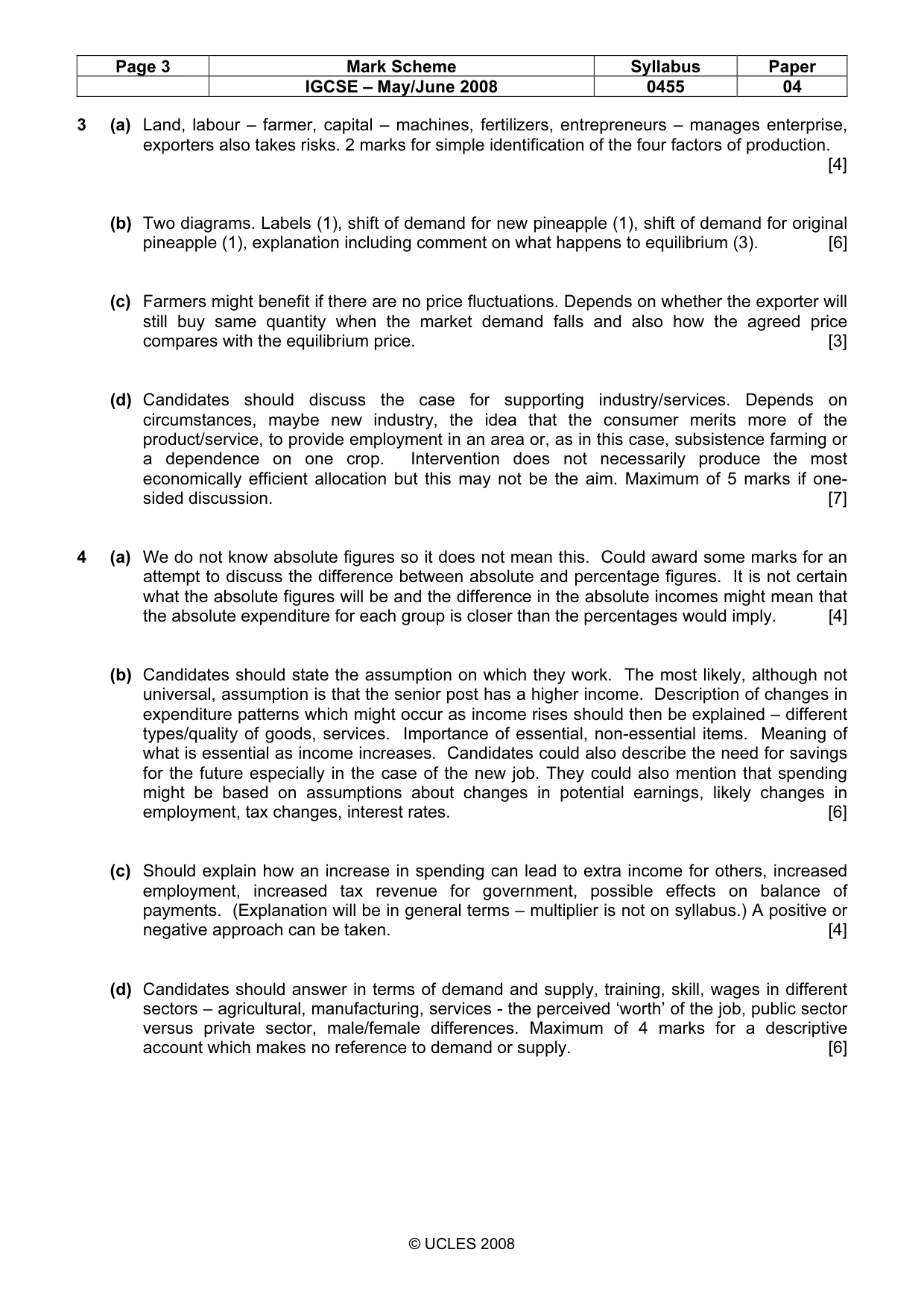 | Page 3 | Mark Scheme | Syllabus | Paper |
|---|---|---|---|
|  | IGCSE – May/June 2008 | 0455 | 04 |

3 (a) Land, labour – farmer, capital – machines, fertilizers, entrepreneurs – manages enterprise, exporters also takes risks. 2 marks for simple identification of the four factors of production. [4]

(b) Two diagrams. Labels (1), shift of demand for new pineapple (1), shift of demand for original pineapple (1), explanation including comment on what happens to equilibrium (3). [6]

(c) Farmers might benefit if there are no price fluctuations. Depends on whether the exporter will still buy same quantity when the market demand falls and also how the agreed price compares with the equilibrium price. [3]

(d) Candidates should discuss the case for supporting industry/services. Depends on circumstances, maybe new industry, the idea that the consumer merits more of the product/service, to provide employment in an area or, as in this case, subsistence farming or a dependence on one crop. Intervention does not necessarily produce the most economically efficient allocation but this may not be the aim. Maximum of 5 marks if one-sided discussion. [7]

4 (a) We do not know absolute figures so it does not mean this. Could award some marks for an attempt to discuss the difference between absolute and percentage figures. It is not certain what the absolute figures will be and the difference in the absolute incomes might mean that the absolute expenditure for each group is closer than the percentages would imply. [4]

(b) Candidates should state the assumption on which they work. The most likely, although not universal, assumption is that the senior post has a higher income. Description of changes in expenditure patterns which might occur as income rises should then be explained – different types/quality of goods, services. Importance of essential, non-essential items. Meaning of what is essential as income increases. Candidates could also describe the need for savings for the future especially in the case of the new job. They could also mention that spending might be based on assumptions about changes in potential earnings, likely changes in employment, tax changes, interest rates. [6]

(c) Should explain how an increase in spending can lead to extra income for others, increased employment, increased tax revenue for government, possible effects on balance of payments. (Explanation will be in general terms – multiplier is not on syllabus.) A positive or negative approach can be taken. [4]

(d) Candidates should answer in terms of demand and supply, training, skill, wages in different sectors – agricultural, manufacturing, services - the perceived 'worth' of the job, public sector versus private sector, male/female differences. Maximum of 4 marks for a descriptive account which makes no reference to demand or supply. [6]

© UCLES 2008